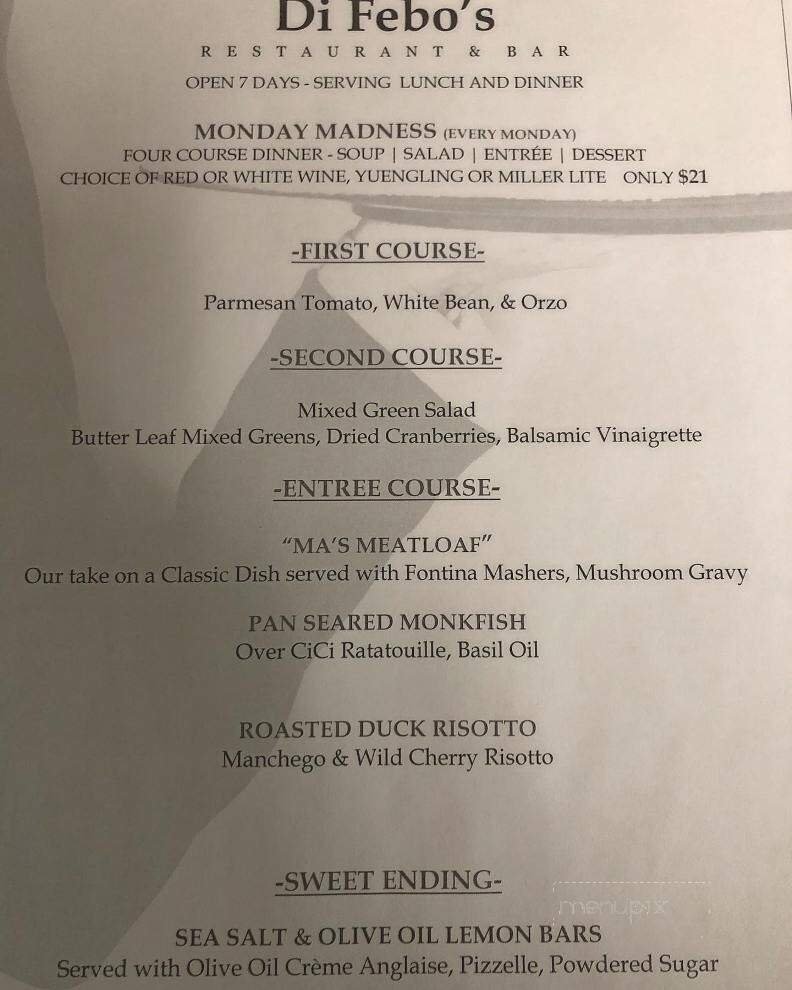 Di Febo's
RESTAURANT & BAR
OPEN 7 DAYS - SERVING LUNCH AND DINNER

MONDAY MADNESS (EVERY MONDAY)
FOUR COURSE DINNER - SOUP | SALAD | ENTRÉE | DESSERT
CHOICE OF RED OR WHITE WINE, YUENGLING OR MILLER LITE ONLY $21

-FIRST COURSE-

Parmesan Tomato, White Bean, & Orzo

-SECOND COURSE-

Mixed Green Salad
Butter Leaf Mixed Greens, Dried Cranberries, Balsamic Vinaigrette

-ENTREE COURSE-

"MA'S MEATLOAF"
Our take on a Classic Dish served with Fontina Mashers, Mushroom Gravy

PAN SEARED MONKFISH
Over CiCi Ratatouille, Basil Oil

ROASTED DUCK RISOTTO
Manchego & Wild Cherry Risotto

-SWEET ENDING-

menupix

SEA SALT & OLIVE OIL LEMON BARS
Served with Olive Oil Crème Anglaise, Pizzelle, Powdered Sugar